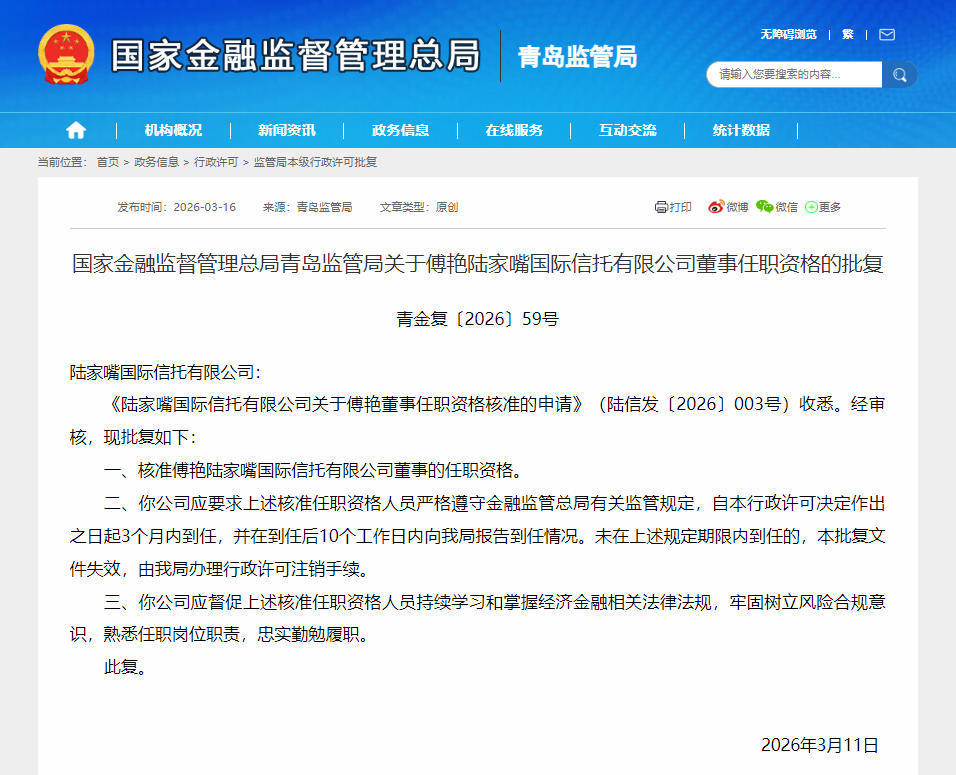 国家金融监督管理总局 青岛监管局

无障碍浏览 | 繁 |

请输入您要搜索的内容...

机构概况 | 新闻资讯 | 政务信息 | 在线服务 | 互动交流 | 统计数据

当前位置： 首页 > 政务信息 > 行政许可 > 监管局本级行政许可批复

发布时间：2026-03-16 来源：青岛监管局 文章类型：原创

打印 微博 微信 更多

国家金融监督管理总局青岛监管局关于傅艳陆家嘴国际信托有限公司董事任职资格的批复

青金复〔2026〕59号

陆家嘴国际信托有限公司：

《陆家嘴国际信托有限公司关于傅艳董事任职资格核准的申请》（陆信发〔2026〕003号）收悉。经审核，现批复如下：

一、核准傅艳陆家嘴国际信托有限公司董事的任职资格。

二、你公司应要求上述核准任职资格人员严格遵守金融监管总局有关监管规定，自本行政许可决定作出之日起3个月内到任，并在到任后10个工作日内向我局报告到任情况。未在上述规定期限内到任的，本批复文件失效，由我局办理行政许可注销手续。

三、你公司应督促上述核准任职资格人员持续学习和掌握经济金融相关法律法规，牢固树立风险合规意识，熟悉任职岗位职责，忠实勤勉履职。

此复。

2026年3月11日